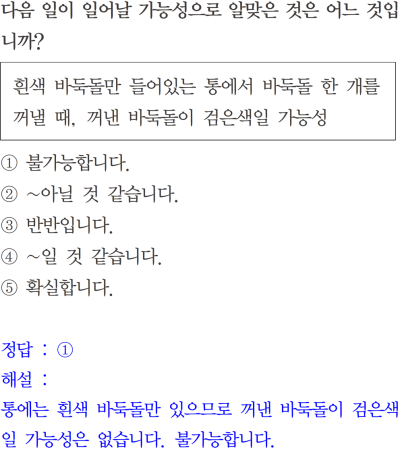 다음 일이 일어날 가능성으로 알맞은 것은 어느 것입니까?

흰색 바둑돌만 들어있는 통에서 바둑돌 한 개를 꺼낼 때, 꺼낸 바둑돌이 검은색일 가능성

① 불가능합니다.
② ~아닐 것 같습니다.
③ 반반입니다.
④ ~일 것 같습니다.
⑤ 확실합니다.

정답 : ①
해설 :
통에는 흰색 바둑돌만 있으므로 꺼낸 바둑돌이 검은색일 가능성은 없습니다. 불가능합니다.